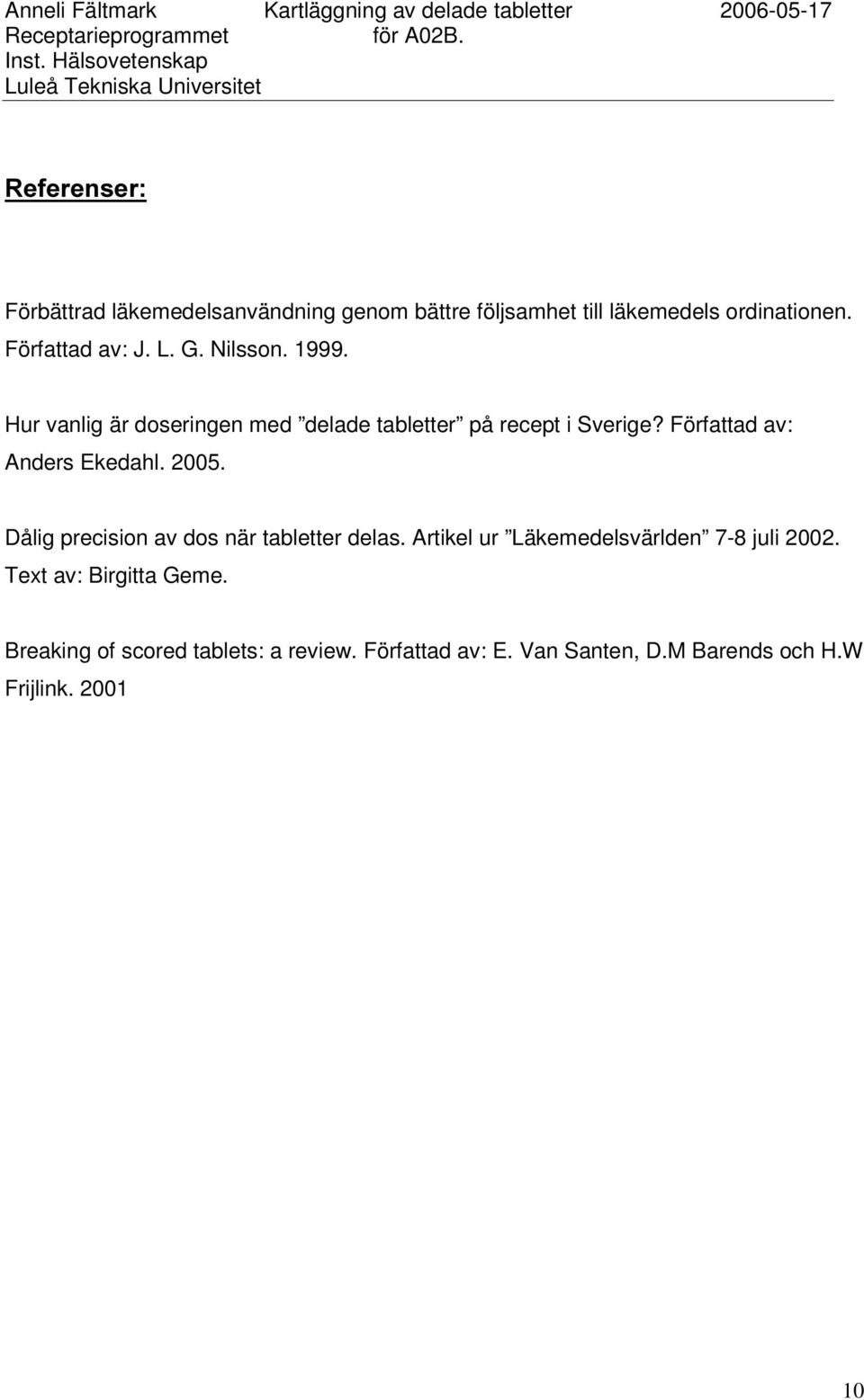 Anneli Fältmark
Receptarieprogrammet
Inst. Hälsovetenskap
Luleå Tekniska Universitet

Kartläggning av delade tabletter för A02B.

2006-05-17

Referenser:

Förbättrad läkemedelsanvändning genom bättre följsamhet till läkemedels ordinationen. Författad av: J. L. G. Nilsson. 1999.

Hur vanlig är doseringen med ”delade tabletter” på recept i Sverige? Författad av: Anders Ekedahl. 2005.

Dålig precision av dos när tabletter delas. Artikel ur ”Läkemedelsvärlden” 7-8 juli 2002. Text av: Birgitta Geme.

Breaking of scored tablets: a review. Författad av: E. Van Santen, D.M Barends och H.W Frijlink. 2001

10